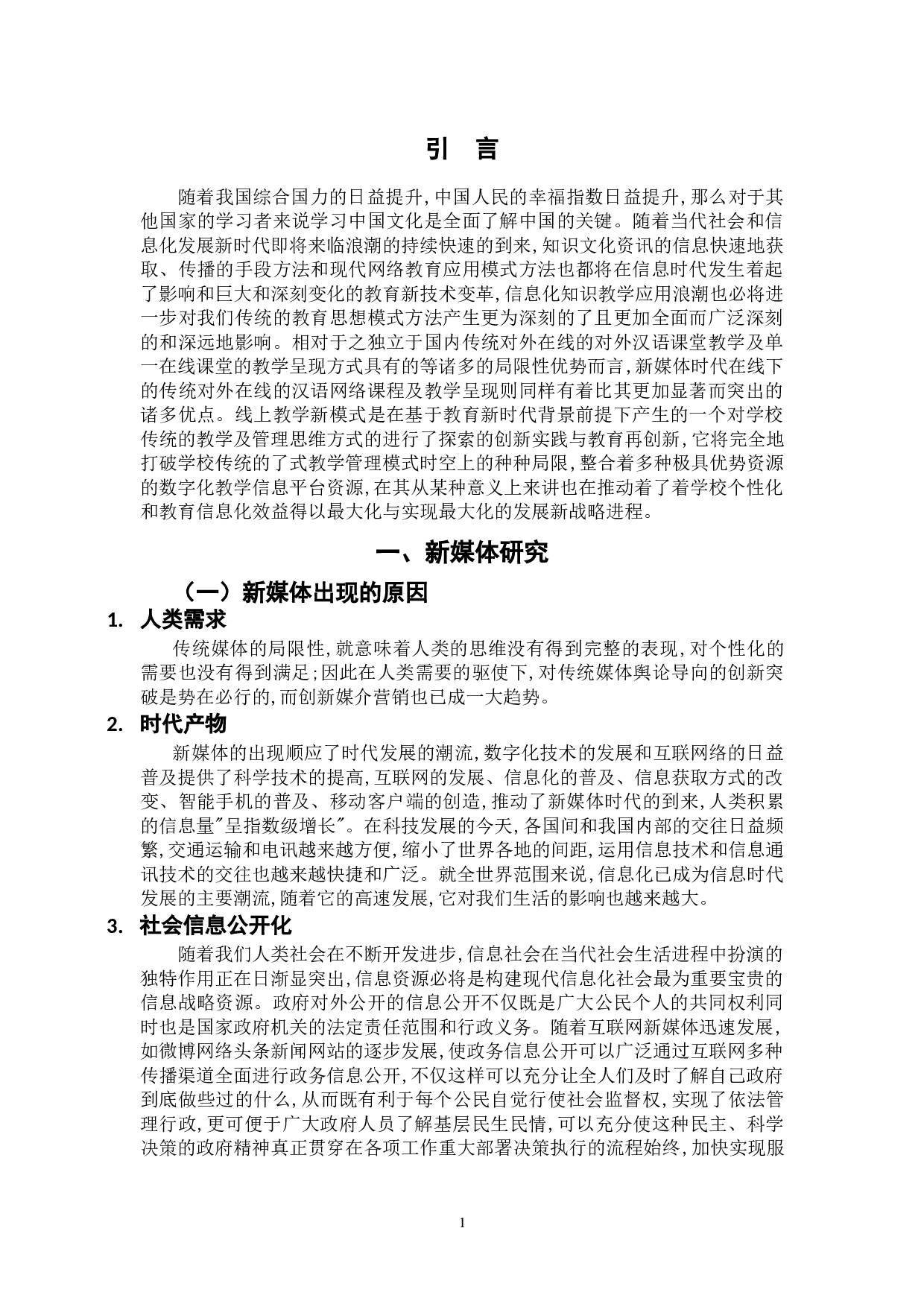 引　言

随着我国综合国力的日益提升,中国人民的幸福指数日益提升,那么对于其他国家的学习者来说学习中国文化是全面了解中国的关键。随着当代社会和信息化发展新时代即将来临浪潮的持续快速的到来,知识文化资讯的信息快速地获取、传播的手段方法和现代网络教育应用模式方法也都将在信息时代发生着起了影响和巨大和深刻变化的教育新技术变革,信息化知识教学应用浪潮也必将进一步对我们传统的教育思想模式方法产生更为深刻的了且更加全面而广泛深刻的和深远地影响。相对于之独立于国内传统对外在线的对外汉语课堂教学及单一在线课堂的教学呈现方式具有的等诸多的局限性优势而言,新媒体时代在线下的传统对外在线的汉语网络课程及教学呈现则同样有着比其更加显著而突出的诸多优点。线上教学新模式是在基于教育新时代背景前提下产生的一个对学校传统的教学及管理思维方式的进行了探索的创新实践与教育再创新,它将完全地打破学校传统的了式教学管理模式时空上的种种局限,整合着多种极具优势资源的数字化教学信息平台资源,在其从某种意义上来讲也在推动着了着学校个性化和教育信息化效益得以最大化与实现最大化的发展新战略进程。

一、新媒体研究

（一）新媒体出现的原因

1. 人类需求

传统媒体的局限性,就意味着人类的思维没有得到完整的表现,对个性化的需要也没有得到满足;因此在人类需要的驱使下,对传统媒体舆论导向的创新突破是势在必行的,而创新媒介营销也已成一大趋势。

2. 时代产物

新媒体的出现顺应了时代发展的潮流,数字化技术的发展和互联网络的日益普及提供了科学技术的提高,互联网的发展、信息化的普及、信息获取方式的改变、智能手机的普及、移动客户端的创造,推动了新媒体时代的到来,人类积累的信息量"呈指数级增长"。在科技发展的今天,各国间和我国内部的交往日益频繁,交通运输和电讯越来越方便,缩小了世界各地的间距,运用信息技术和信息通讯技术的交往也越来越快捷和广泛。就全世界范围来说,信息化已成为信息时代发展的主要潮流,随着它的高速发展,它对我们生活的影响也越来越大。

3. 社会信息公开化

随着我们人类社会在不断开发进步,信息社会在当代社会生活进程中扮演的独特作用正在日渐显突出,信息资源必将是构建现代信息化社会最为重要宝贵的信息战略资源。政府对外公开的信息公开不仅既是广大公民个人的共同权利同时也是国家政府机关的法定责任范围和行政义务。随着互联网新媒体迅速发展,如微博网络头条新闻网站的逐步发展,使政务信息公开可以广泛通过互联网多种传播渠道全面进行政务信息公开,不仅这样可以充分让全人们及时了解自己政府到底做些过的什么,从而既有利于每个公民自觉行使社会监督权,实现了依法管理行政,更可便于广大政府人员了解基层民生民情,可以充分使这种民主、科学决策的政府精神真正贯穿在各项工作重大部署决策执行的流程始终,加快实现服

1